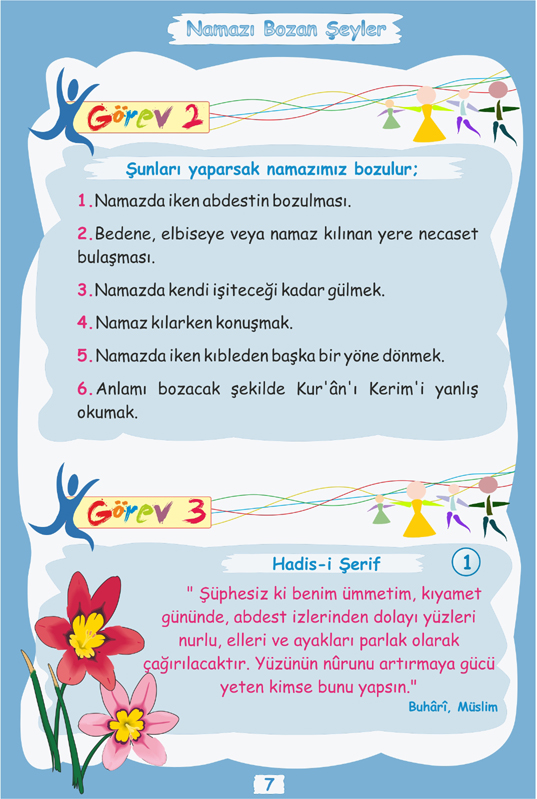 Namazı Bozan Şeyler

Görev 2

Şunları yaparsak namazımız bozulur;

1. Namazda iken abdestin bozulması.

2. Bedene, elbiseye veya namaz kılınan yere necaset bulaşması.

3. Namazda kendi işiteceği kadar gülmek.

4. Namaz kılarken konuşmak.

5. Namazda iken kıbleden başka bir yöne dönmek.

6. Anlamı bozacak şekilde Kur'ân'ı Kerim'i yanlış okumak.

Görev 3

Hadis-i Şerif

1

" Şüphesiz ki benim ümmetim, kıyamet gününde, abdest izlerinden dolayı yüzleri nurlu, elleri ve ayakları parlak olarak çağırılacaktır. Yüzünün nûrunu artırmaya gücü yeten kimse bunu yapsın."

Buhârî, Müslim

7